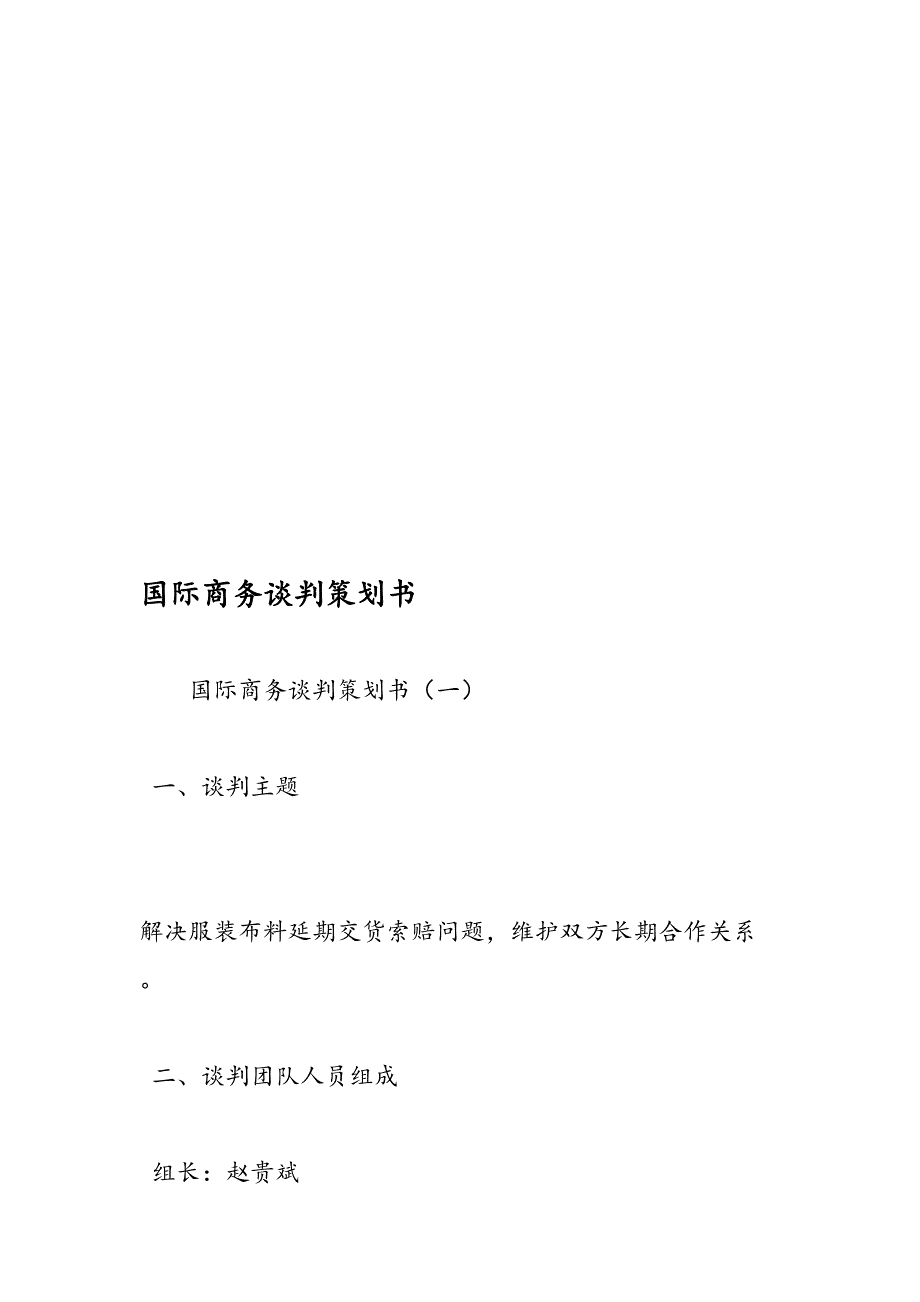 国际商务谈判策划书

国际商务谈判策划书（一）

一、谈判主题

解决服装布料延期交货索赔问题，维护双方长期合作关系。

二、谈判团队人员组成

组长：赵贵斌